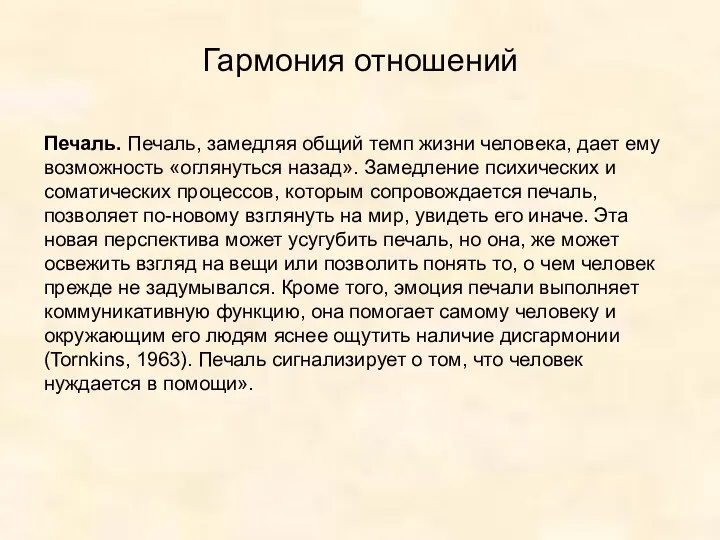 Гармония отношений

Печаль. Печаль, замедляя общий темп жизни человека, дает ему возможность «оглянуться назад». Замедление психических и соматических процессов, которым сопровождается печаль, позволяет по-новому взглянуть на мир, увидеть его иначе. Эта новая перспектива может усугубить печаль, но она, же может освежить взгляд на вещи или позволить понять то, о чем человек прежде не задумывался. Кроме того, эмоция печали выполняет коммуникативную функцию, она помогает самому человеку и окружающим его людям яснее ощутить наличие дисгармонии (Tornkins, 1963). Печаль сигнализирует о том, что человек нуждается в помощи».